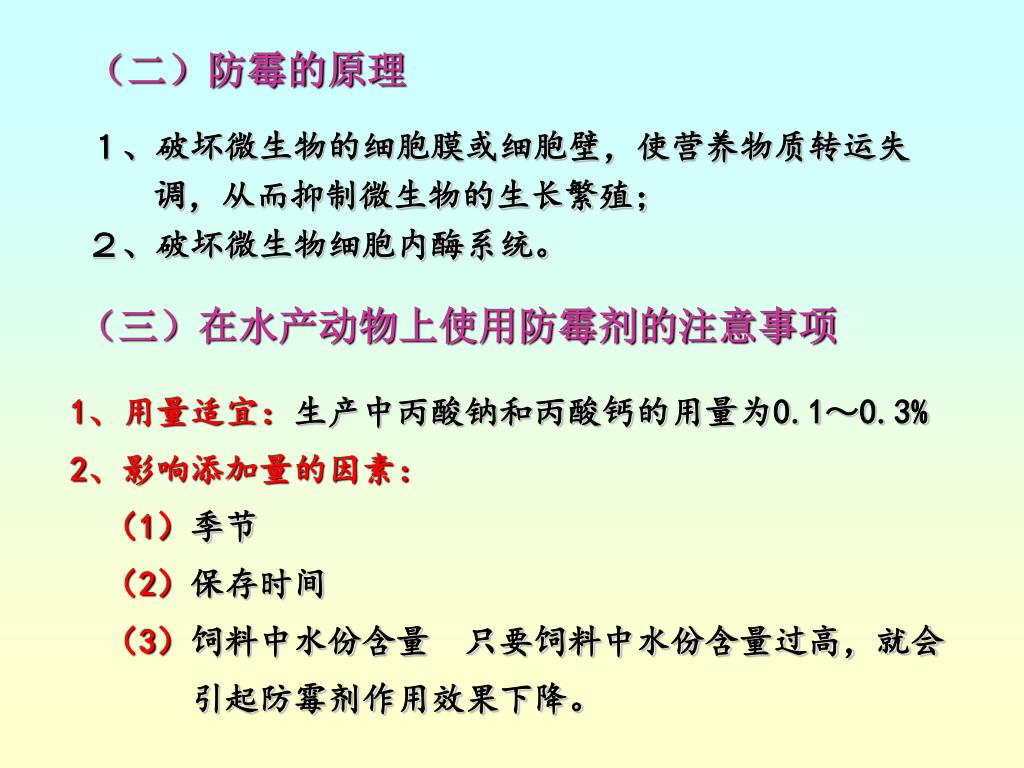 （二）防霉的原理

１、破坏微生物的细胞膜或细胞壁，使营养物质转运失调，从而抑制微生物的生长繁殖；

２、破坏微生物细胞内酶系统。

（三）在水产动物上使用防霉剂的注意事项

1、用量适宜：生产中丙酸钠和丙酸钙的用量为0.1～0.3%

2、影响添加量的因素：

（1）季节

（2）保存时间

（3）饲料中水份含量　只要饲料中水份含量过高，就会引起防霉剂作用效果下降。